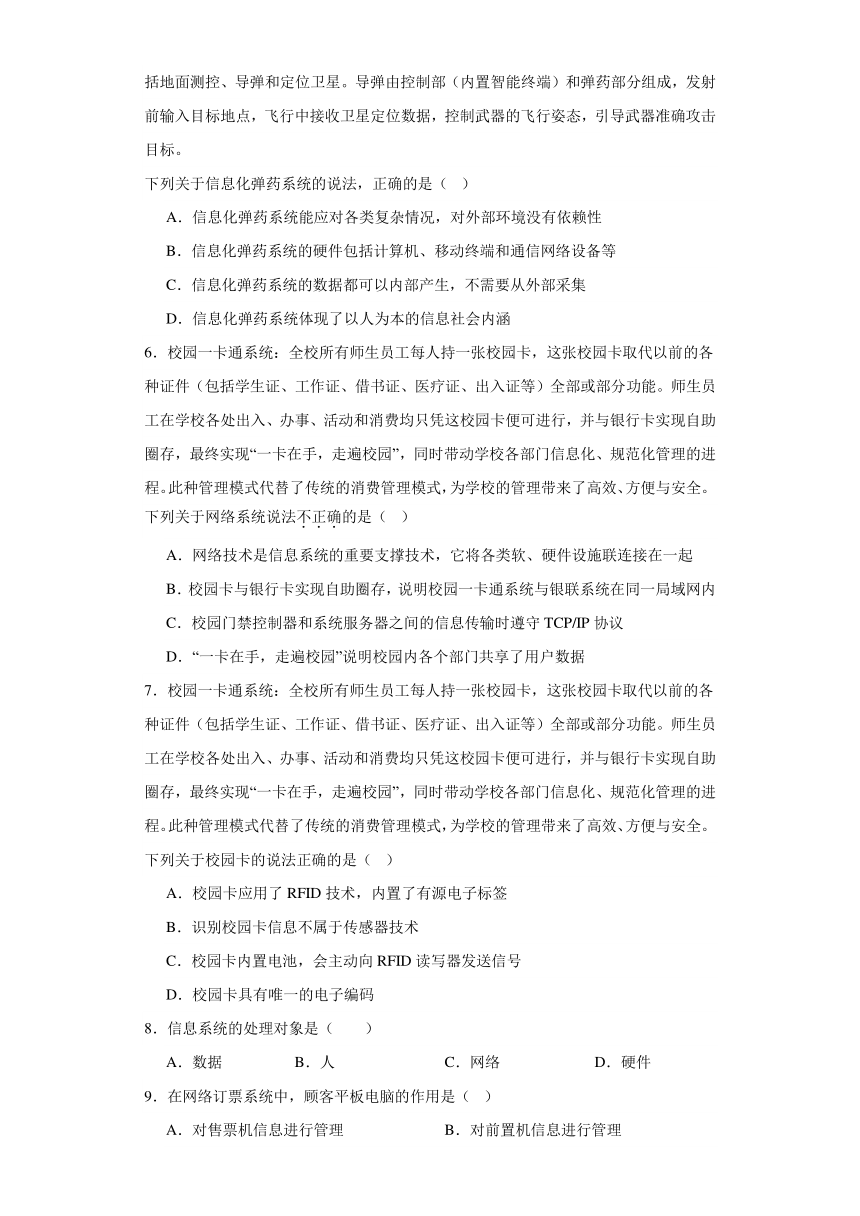 括地面测控、导弹和定位卫星。导弹由控制部（内置智能终端）和弹药部分组成，发射前输入目标地点，飞行中接收卫星定位数据，控制武器的飞行姿态，引导武器准确攻击目标。

下列关于信息化弹药系统的说法，正确的是（　）

A．信息化弹药系统能应对各类复杂情况，对外部环境没有依赖性

B．信息化弹药系统的硬件包括计算机、移动终端和通信网络设备等

C．信息化弹药系统的数据都可以内部产生，不需要从外部采集

D．信息化弹药系统体现了以人为本的信息社会内涵

6．校园一卡通系统：全校所有师生员工每人持一张校园卡，这张校园卡取代以前的各种证件（包括学生证、工作证、借书证、医疗证、出入证等）全部或部分功能。师生员工在学校各处出入、办事、活动和消费均只凭这校园卡便可进行，并与银行卡实现自助圈存，最终实现“一卡在手，走遍校园”，同时带动学校各部门信息化、规范化管理的进程。此种管理模式代替了传统的消费管理模式，为学校的管理带来了高效、方便与安全。

下列关于网络系统说法不正确的是（　）

A．网络技术是信息系统的重要支撑技术，它将各类软、硬件设施联连接在一起

B．校园卡与银行卡实现自助圈存，说明校园一卡通系统与银联系统在同一局域网内

C．校园门禁控制器和系统服务器之间的信息传输时遵守 TCP/IP 协议

D．“一卡在手，走遍校园”说明校园内各个部门共享了用户数据

7．校园一卡通系统：全校所有师生员工每人持一张校园卡，这张校园卡取代以前的各种证件（包括学生证、工作证、借书证、医疗证、出入证等）全部或部分功能。师生员工在学校各处出入、办事、活动和消费均只凭这校园卡便可进行，并与银行卡实现自助圈存，最终实现“一卡在手，走遍校园”，同时带动学校各部门信息化、规范化管理的进程。此种管理模式代替了传统的消费管理模式，为学校的管理带来了高效、方便与安全。

下列关于校园卡的说法正确的是（　）

A．校园卡应用了 RFID 技术，内置了有源电子标签

B．识别校园卡信息不属于传感器技术

C．校园卡内置电池，会主动向 RFID 读写器发送信号

D．校园卡具有唯一的电子编码

8．信息系统的处理对象是（　　）

A．数据　　B．人　　C．网络　　D．硬件

9．在网络订票系统中，顾客平板电脑的作用是（　）

A．对售票机信息进行管理　　B．对前置机信息进行管理